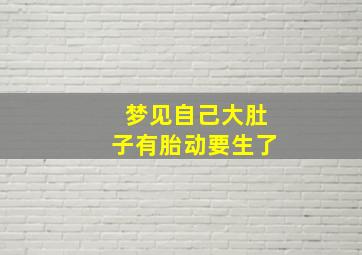 梦见自己大肚子有胎动要生了